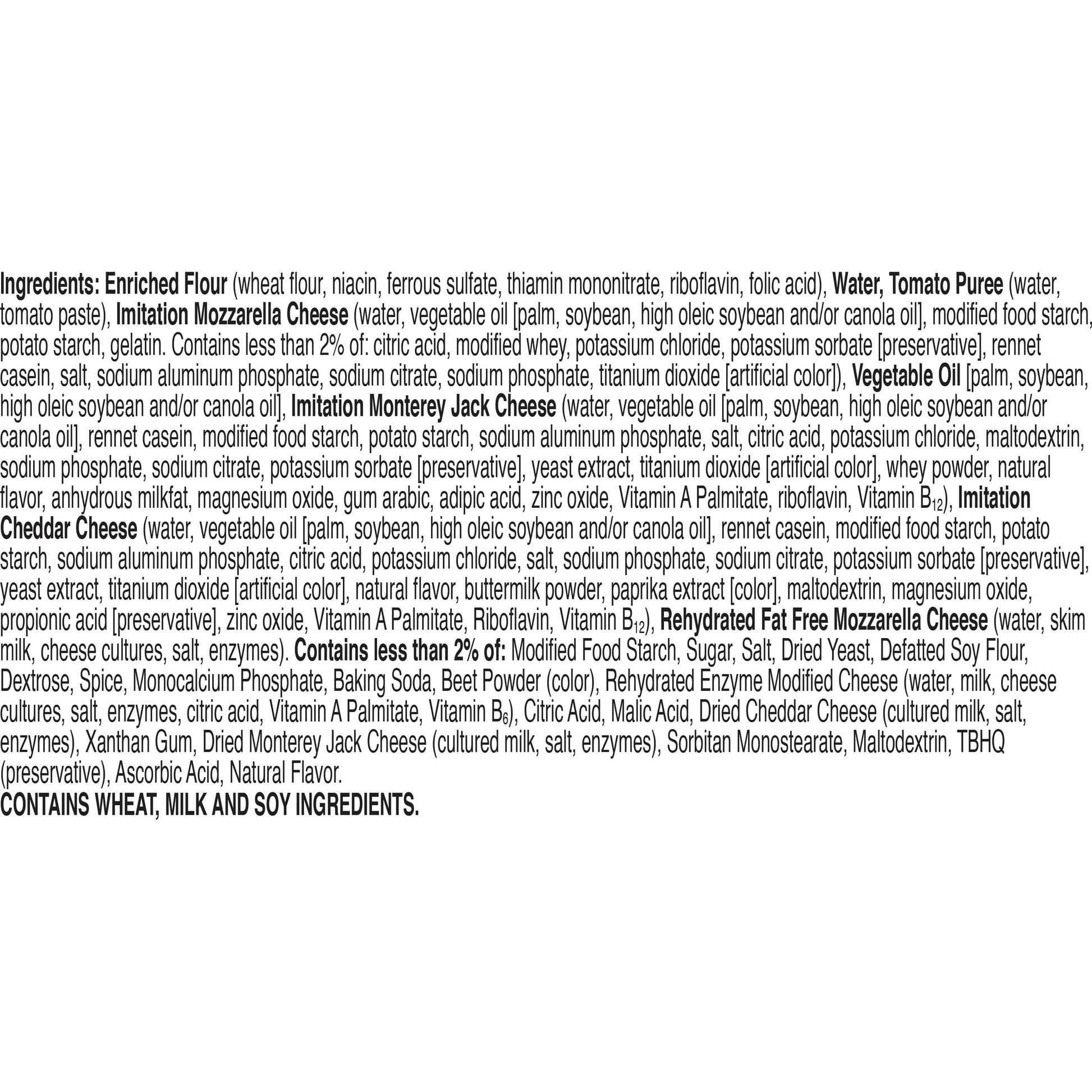 Ingredients: Enriched Flour (wheat flour, niacin, ferrous sulfate, thiamin mononitrate, riboflavin, folic acid), Water, Tomato Puree (water, tomato paste), Imitation Mozzarella Cheese (water, vegetable oil [palm, soybean, high oleic soybean and/or canola oil], modified food starch, potato starch, gelatin. Contains less than 2% of: citric acid, modified whey, potassium chloride, potassium sorbate [preservative], rennet casein, salt, sodium aluminum phosphate, sodium citrate, sodium phosphate, titanium dioxide [artificial color]), Vegetable Oil [palm, soybean, high oleic soybean and/or canola oil], Imitation Monterey Jack Cheese (water, vegetable oil [palm, soybean, high oleic soybean and/or canola oil], rennet casein, modified food starch, potato starch, sodium aluminum phosphate, salt, citric acid, potassium chloride, maltodextrin, sodium phosphate, sodium citrate, potassium sorbate [preservative], yeast extract, titanium dioxide [artificial color], whey powder, natural flavor, anhydrous milkfat, magnesium oxide, gum arabic, adipic acid, zinc oxide, Vitamin A Palmitate, riboflavin, Vitamin $B_{12}$), Imitation Cheddar Cheese (water, vegetable oil [palm, soybean, high oleic soybean and/or canola oil], rennet casein, modified food starch, potato starch, sodium aluminum phosphate, citric acid, potassium chloride, salt, sodium phosphate, sodium citrate, potassium sorbate [preservative], yeast extract, titanium dioxide [artificial color], natural flavor, buttermilk powder, paprika extract [color], maltodextrin, magnesium oxide, propionic acid [preservative], zinc oxide, Vitamin A Palmitate, Riboflavin, Vitamin $B_{12}$), Rehydrated Fat Free Mozzarella Cheese (water, skim milk, cheese cultures, salt, enzymes). Contains less than 2% of: Modified Food Starch, Sugar, Salt, Dried Yeast, Defatted Soy Flour, Dextrose, Spice, Monocalcium Phosphate, Baking Soda, Beet Powder (color), Rehydrated Enzyme Modified Cheese (water, milk, cheese cultures, salt, enzymes, citric acid, Vitamin A Palmitate, Vitamin $B_6$), Citric Acid, Malic Acid, Dried Cheddar Cheese (cultured milk, salt, enzymes), Xanthan Gum, Dried Monterey Jack Cheese (cultured milk, salt, enzymes), Sorbitan Monostearate, Maltodextrin, TBHQ (preservative), Ascorbic Acid, Natural Flavor.
CONTAINS WHEAT, MILK AND SOY INGREDIENTS.